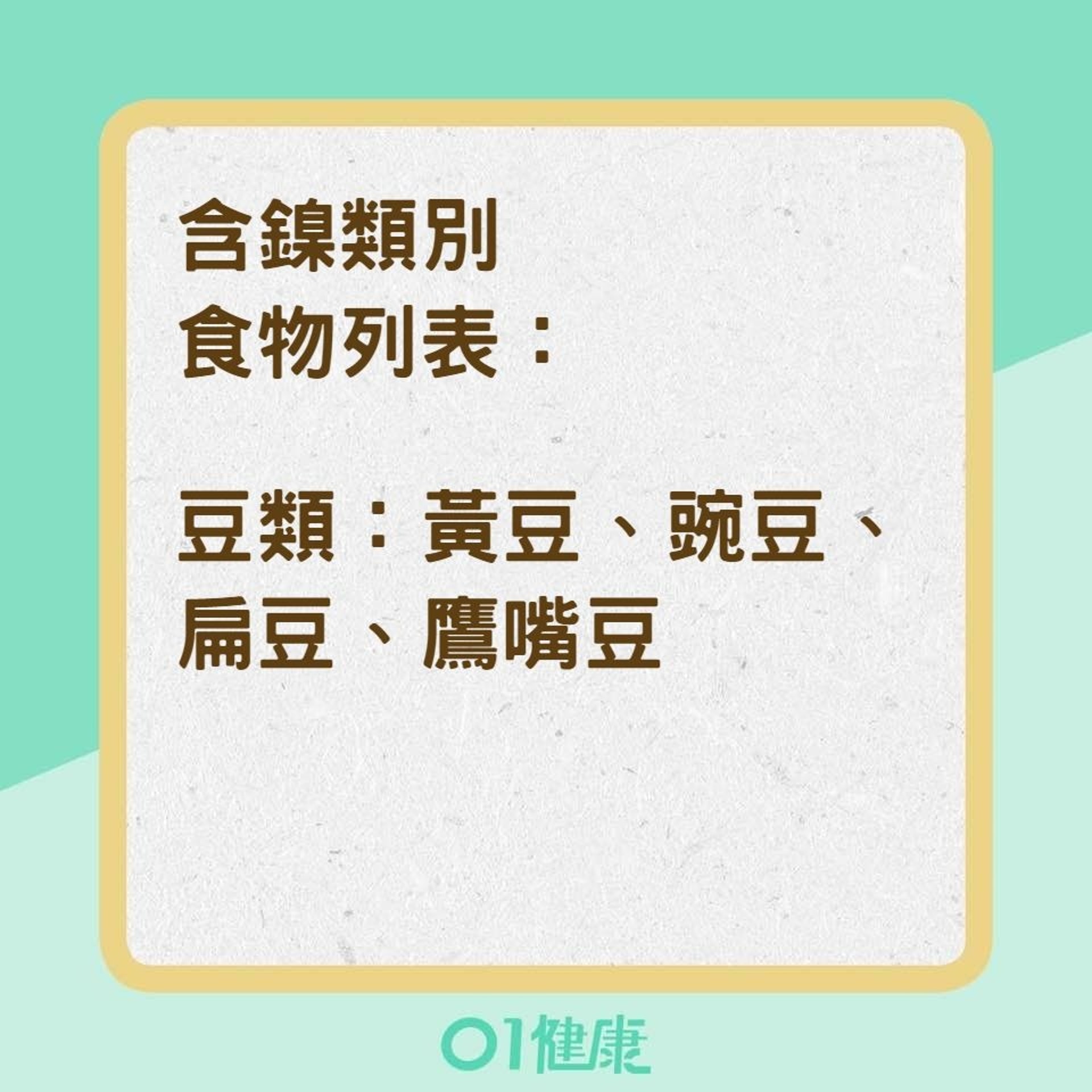 含鎳類別
食物列表：

豆類：黃豆、豌豆、扁豆、鷹嘴豆

01健康